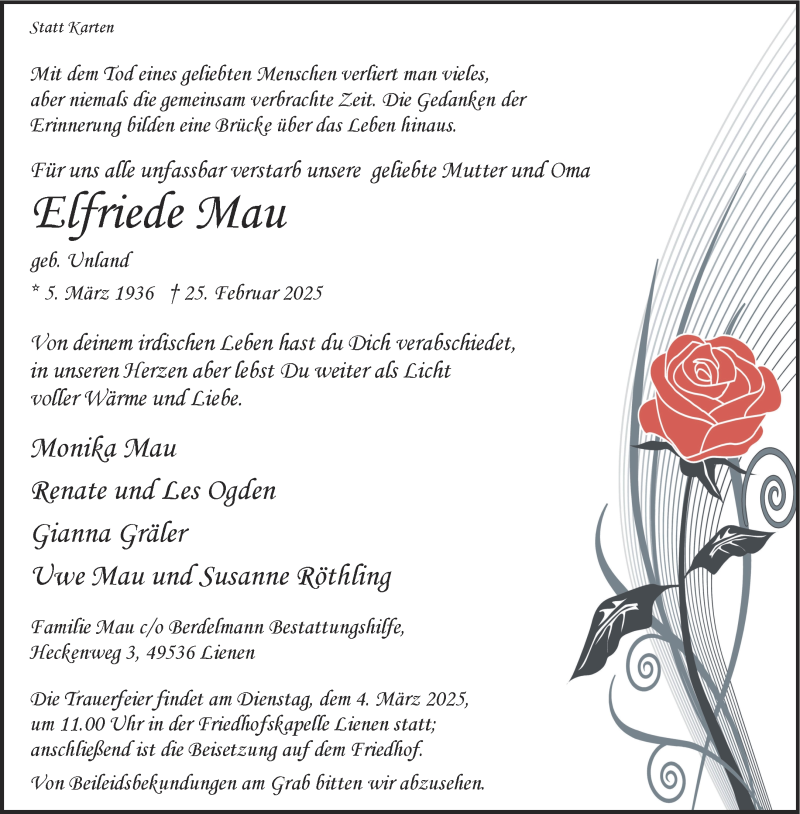 Statt Karten

Mit dem Tod eines geliebten Menschen verliert man vieles, aber niemals die gemeinsam verbrachte Zeit. Die Gedanken der Erinnerung bilden eine Brücke über das Leben hinaus.

Für uns alle unfassbar verstarb unsere geliebte Mutter und Oma

Elfriede Mau

geb. Unland

* 5. März 1936 † 25. Februar 2025

Von deinem irdischen Leben hast du Dich verabschiedet, in unseren Herzen aber lebst Du weiter als Licht voller Wärme und Liebe.

Monika Mau

Renate und Les Ogden

Gianna Gräler

Uwe Mau und Susanne Röthling

Familie Mau c/o Berdelmann Bestattungshilfe,
Heckenweg 3, 49536 Lienen

Die Trauerfeier findet am Dienstag, dem 4. März 2025, um 11.00 Uhr in der Friedhofskapelle Lienen statt; anschließend ist die Beisetzung auf dem Friedhof.

Von Beileidsbekundungen am Grab bitten wir abzusehen.